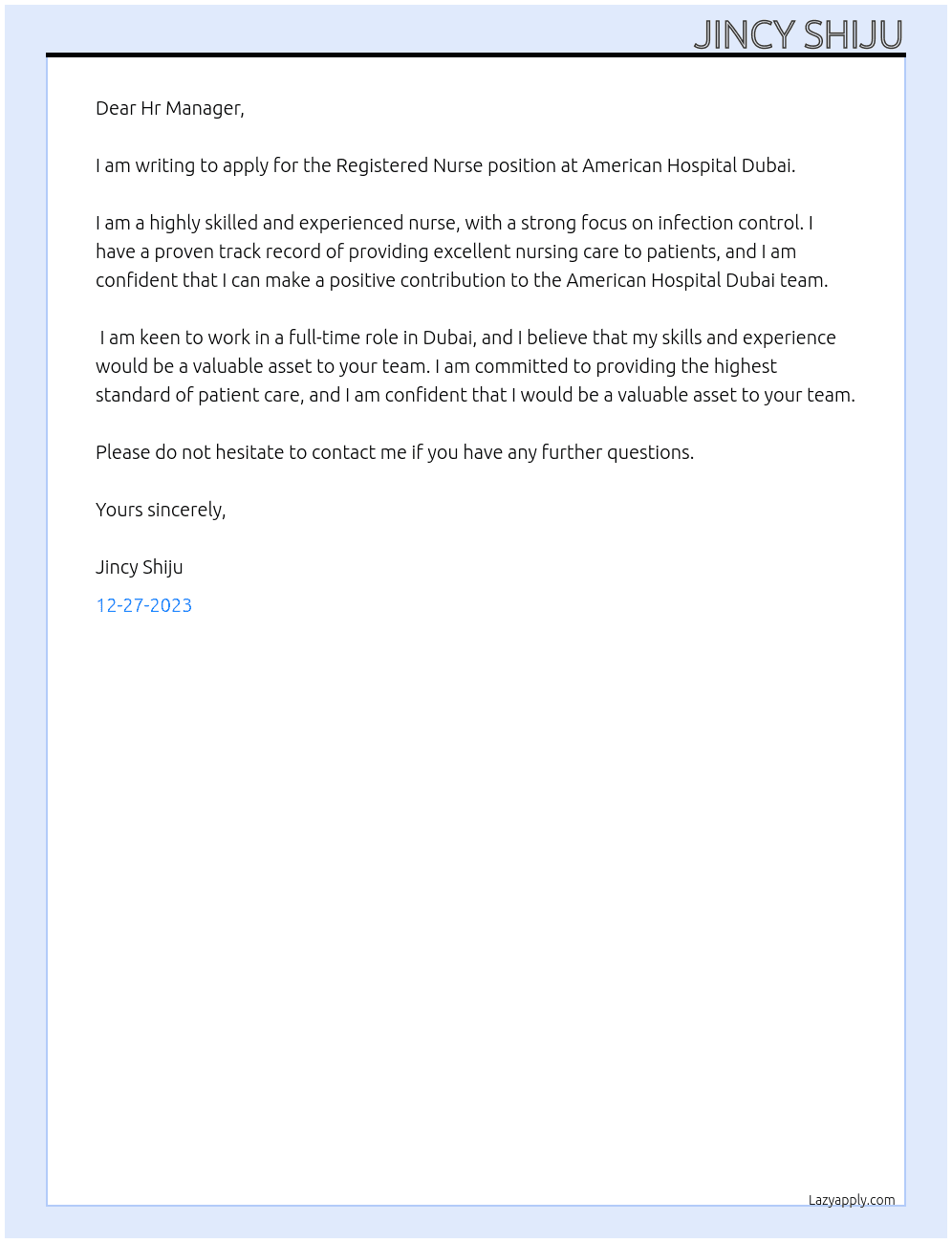 JINCY SHIJU

Dear Hr Manager,

I am writing to apply for the Registered Nurse position at American Hospital Dubai.

I am a highly skilled and experienced nurse, with a strong focus on infection control. I have a proven track record of providing excellent nursing care to patients, and I am confident that I can make a positive contribution to the American Hospital Dubai team.

I am keen to work in a full-time role in Dubai, and I believe that my skills and experience would be a valuable asset to your team. I am committed to providing the highest standard of patient care, and I am confident that I would be a valuable asset to your team.

Please do not hesitate to contact me if you have any further questions.

Yours sincerely,

Jincy Shiju

12-27-2023

Lazyapply.com